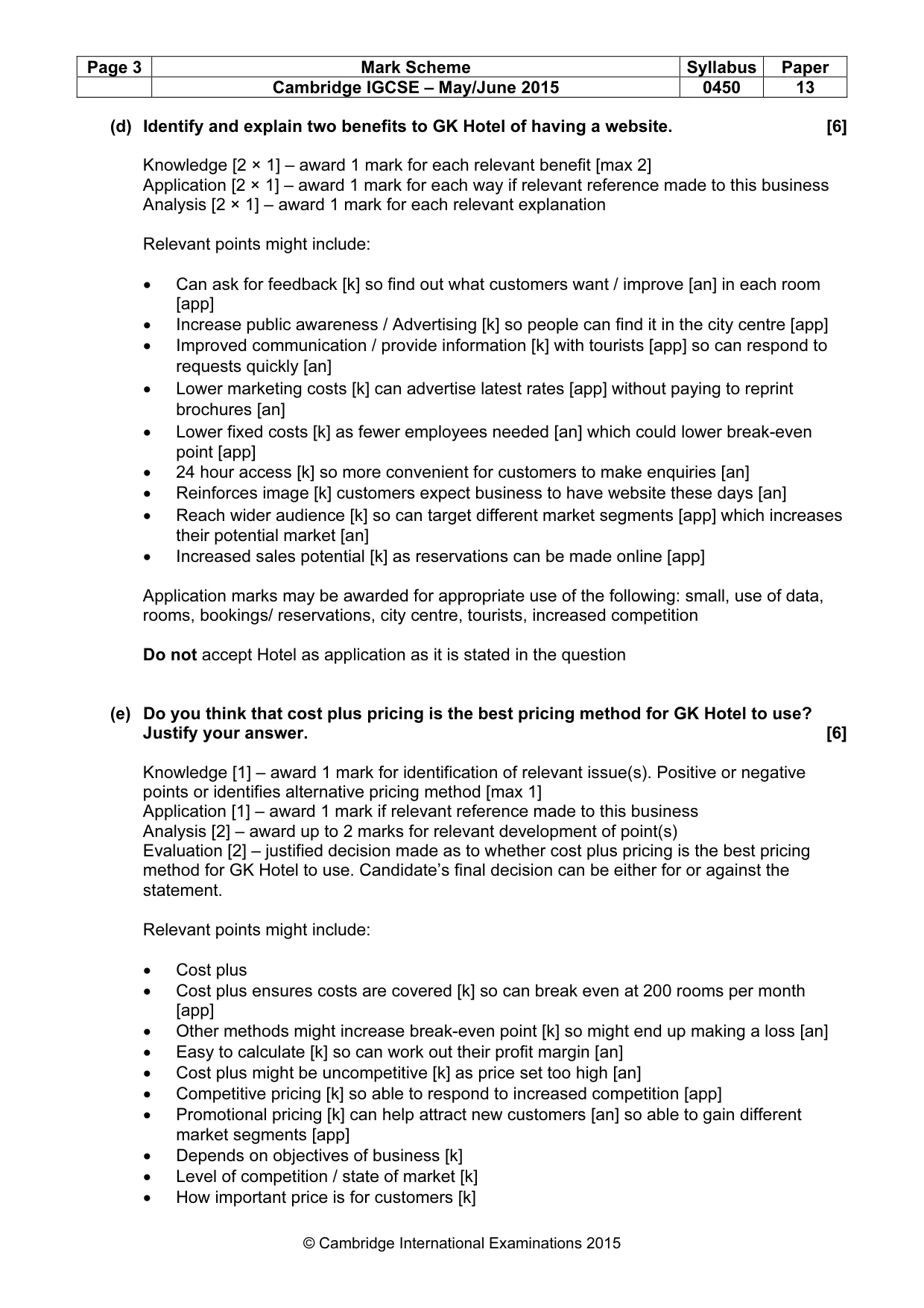 | Page 3 | Mark Scheme | Syllabus | Paper |
|---|---|---|---|
| | Cambridge IGCSE – May/June 2015 | 0450 | 13 |

(d) Identify and explain two benefits to GK Hotel of having a website. [6]

Knowledge [2 × 1] – award 1 mark for each relevant benefit [max 2]
Application [2 × 1] – award 1 mark for each way if relevant reference made to this business
Analysis [2 × 1] – award 1 mark for each relevant explanation

Relevant points might include:

• Can ask for feedback [k] so find out what customers want / improve [an] in each room [app]
• Increase public awareness / Advertising [k] so people can find it in the city centre [app]
• Improved communication / provide information [k] with tourists [app] so can respond to requests quickly [an]
• Lower marketing costs [k] can advertise latest rates [app] without paying to reprint brochures [an]
• Lower fixed costs [k] as fewer employees needed [an] which could lower break-even point [app]
• 24 hour access [k] so more convenient for customers to make enquiries [an]
• Reinforces image [k] customers expect business to have website these days [an]
• Reach wider audience [k] so can target different market segments [app] which increases their potential market [an]
• Increased sales potential [k] as reservations can be made online [app]

Application marks may be awarded for appropriate use of the following: small, use of data, rooms, bookings/ reservations, city centre, tourists, increased competition

Do not accept Hotel as application as it is stated in the question

(e) Do you think that cost plus pricing is the best pricing method for GK Hotel to use? Justify your answer. [6]

Knowledge [1] – award 1 mark for identification of relevant issue(s). Positive or negative points or identifies alternative pricing method [max 1]
Application [1] – award 1 mark if relevant reference made to this business
Analysis [2] – award up to 2 marks for relevant development of point(s)
Evaluation [2] – justified decision made as to whether cost plus pricing is the best pricing method for GK Hotel to use. Candidate's final decision can be either for or against the statement.

Relevant points might include:

• Cost plus
• Cost plus ensures costs are covered [k] so can break even at 200 rooms per month [app]
• Other methods might increase break-even point [k] so might end up making a loss [an]
• Easy to calculate [k] so can work out their profit margin [an]
• Cost plus might be uncompetitive [k] as price set too high [an]
• Competitive pricing [k] so able to respond to increased competition [app]
• Promotional pricing [k] can help attract new customers [an] so able to gain different market segments [app]
• Depends on objectives of business [k]
• Level of competition / state of market [k]
• How important price is for customers [k]

© Cambridge International Examinations 2015